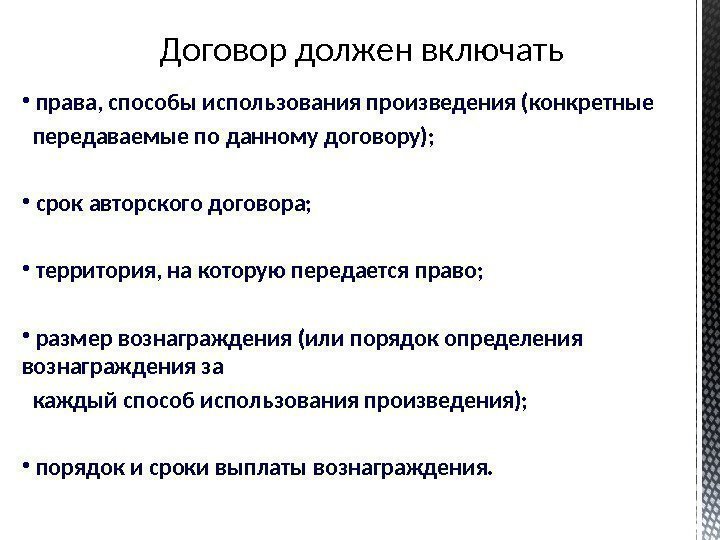 Договор должен включать

• права, способы использования произведения (конкретные передаваемые по данному договору);

• срок авторского договора;

• территория, на которую передается право;

• размер вознаграждения (или порядок определения вознаграждения за каждый способ использования произведения);

• порядок и сроки выплаты вознаграждения.